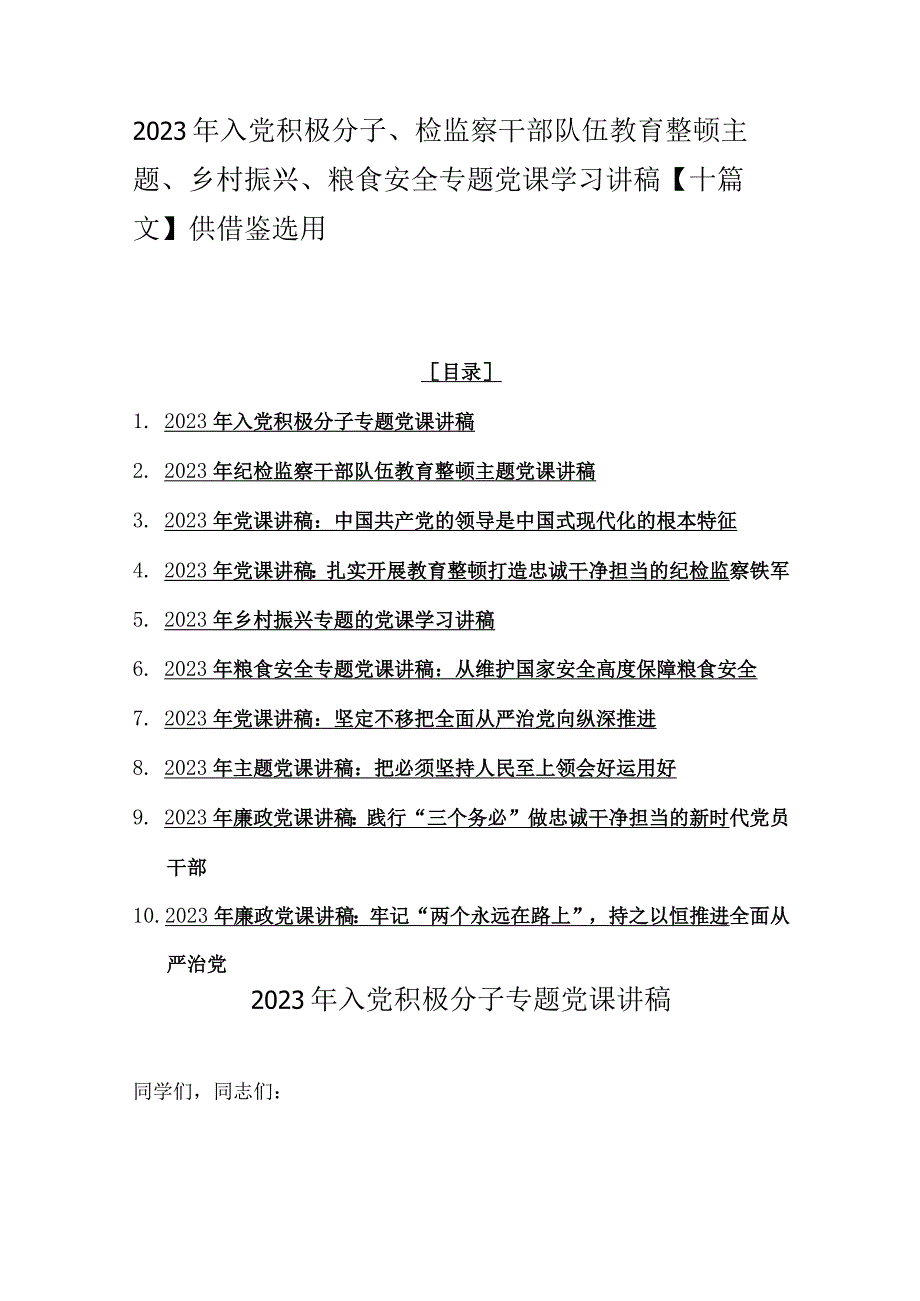 2023年入党积极分子、检监察干部队伍教育整顿主题、乡村振兴、粮食安全专题党课学习讲稿【十篇文】供借鉴选用

［目录］

1. 2023年入党积极分子专题党课讲稿

2. 2023年纪检监察干部队伍教育整顿主题党课讲稿

3. 2023年党课讲稿：中国共产党的领导是中国式现代化的根本特征

4. 2023年党课讲稿：扎实开展教育整顿打造忠诚干净担当的纪检监察铁军

5. 2023年乡村振兴专题的党课学习讲稿

6. 2023年粮食安全专题党课讲稿：从维护国家安全高度保障粮食安全

7. 2023年党课讲稿：坚定不移把全面从严治党向纵深推进

8. 2023年主题党课讲稿：把必须坚持人民至上领会好运用好

9. 2023年廉政党课讲稿：践行“三个务必”做忠诚干净担当的新时代党员干部

10. 2023年廉政党课讲稿：牢记“两个永远在路上”，持之以恒推进全面从严治党

2023年入党积极分子专题党课讲稿

同学们，同志们：